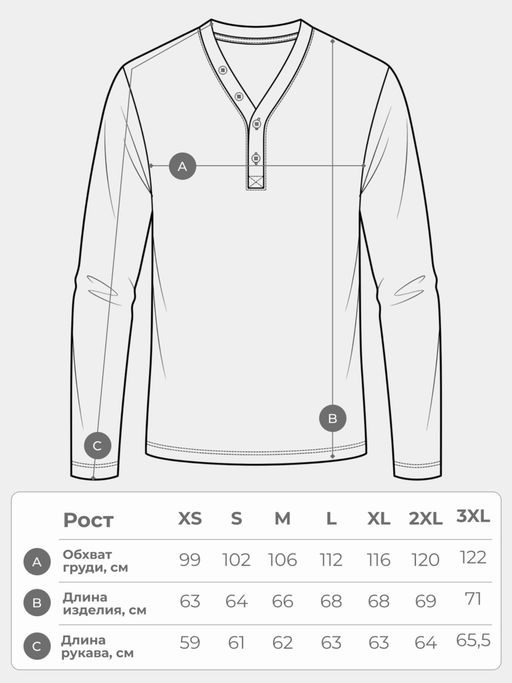 A

B

C

| | Рост | XS | S | M | L | XL | 2XL | 3XL |
|---|---|---|---|---|---|---|---|---|
| A | Обхват груди, см | 99 | 102 | 106 | 112 | 116 | 120 | 122 |
| B | Длина изделия, см | 63 | 64 | 66 | 68 | 68 | 69 | 71 |
| C | Длина рукава, см | 59 | 61 | 62 | 63 | 63 | 64 | 65,5 |